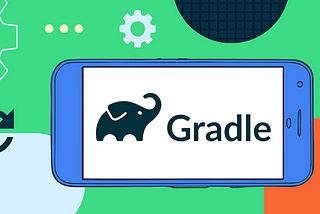 Gradle